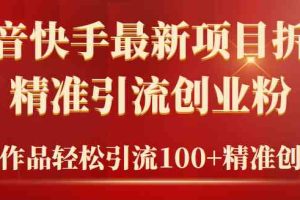 音快手最新项目拆
精准引流创业粉
作品轻松引流100+精准创